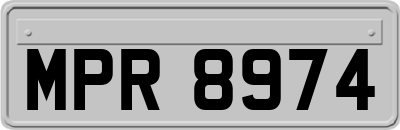 MPR 8974